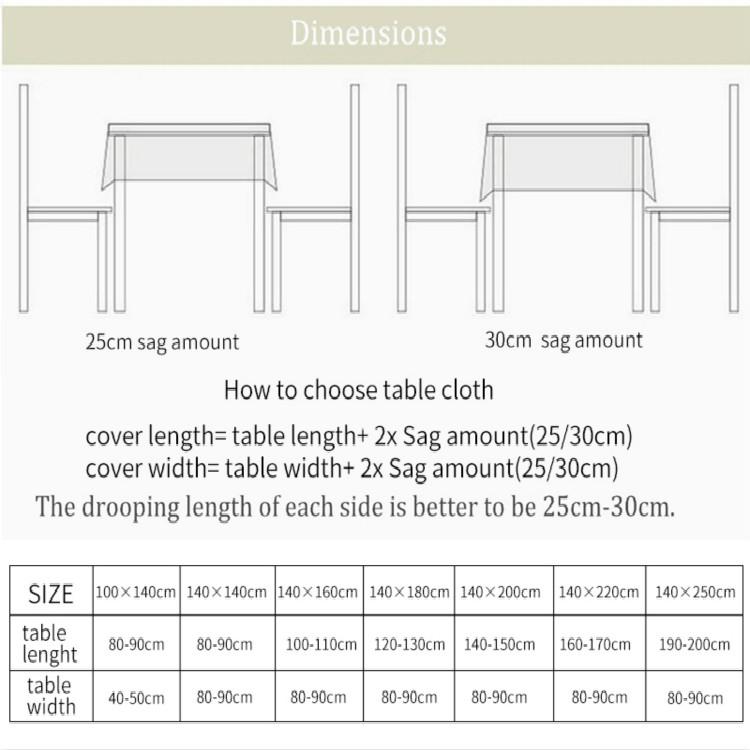 Dimensions

25cm sag amount

30cm sag amount

How to choose table cloth

cover length= table length+ 2x Sag amount(25/30cm)
cover width= table width+ 2x Sag amount(25/30cm)

The drooping length of each side is better to be 25cm-30cm.

| SIZE | 100×140cm | 140×140cm | 140×160cm | 140×180cm | 140×200cm | 140×220cm | 140×250cm |
|---|---|---|---|---|---|---|---|
| table lenght | 80-90cm | 80-90cm | 100-110cm | 120-130cm | 140-150cm | 160-170cm | 190-200cm |
| table width | 40-50cm | 80-90cm | 80-90cm | 80-90cm | 80-90cm | 80-90cm | 80-90cm |